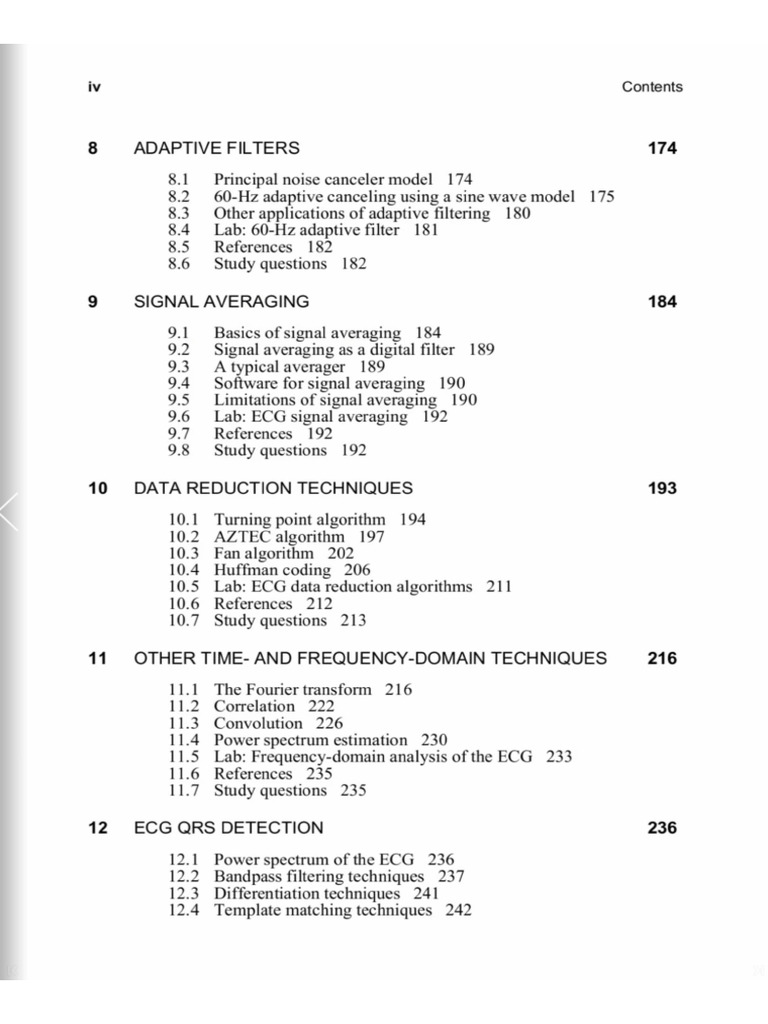 iv Contents

8 ADAPTIVE FILTERS 174

8.1 Principal noise canceler model 174
8.2 60-Hz adaptive canceling using a sine wave model 175
8.3 Other applications of adaptive filtering 180
8.4 Lab: 60-Hz adaptive filter 181
8.5 References 182
8.6 Study questions 182

9 SIGNAL AVERAGING 184

9.1 Basics of signal averaging 184
9.2 Signal averaging as a digital filter 189
9.3 A typical averager 189
9.4 Software for signal averaging 190
9.5 Limitations of signal averaging 190
9.6 Lab: ECG signal averaging 192
9.7 References 192
9.8 Study questions 192

10 DATA REDUCTION TECHNIQUES 193

10.1 Turning point algorithm 194
10.2 AZTEC algorithm 197
10.3 Fan algorithm 202
10.4 Huffman coding 206
10.5 Lab: ECG data reduction algorithms 211
10.6 References 212
10.7 Study questions 213

11 OTHER TIME- AND FREQUENCY-DOMAIN TECHNIQUES 216

11.1 The Fourier transform 216
11.2 Correlation 222
11.3 Convolution 226
11.4 Power spectrum estimation 230
11.5 Lab: Frequency-domain analysis of the ECG 233
11.6 References 235
11.7 Study questions 235

12 ECG QRS DETECTION 236

12.1 Power spectrum of the ECG 236
12.2 Bandpass filtering techniques 237
12.3 Differentiation techniques 241
12.4 Template matching techniques 242